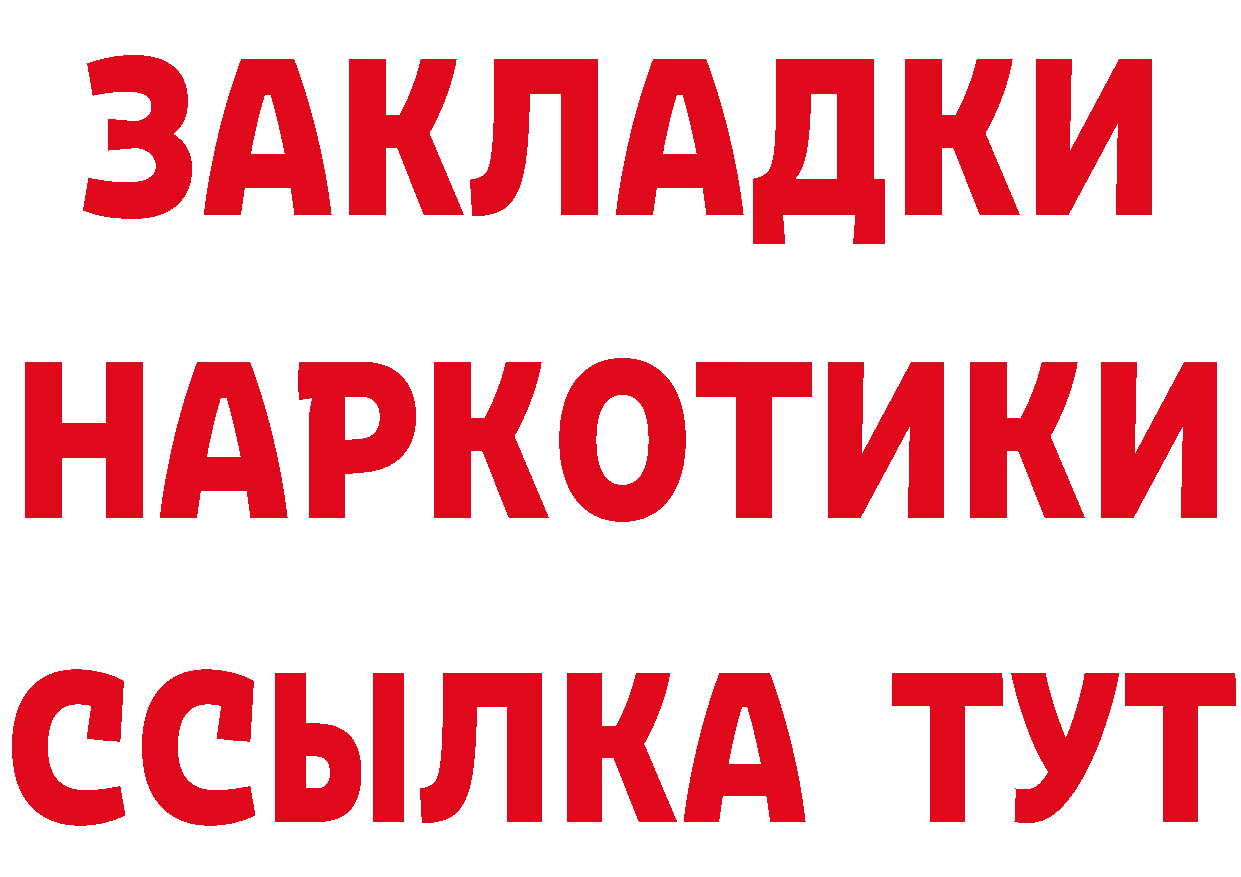 ЗАКЛАДКИ
НАРКОТИКИ
ССЫЛКА ТУТ